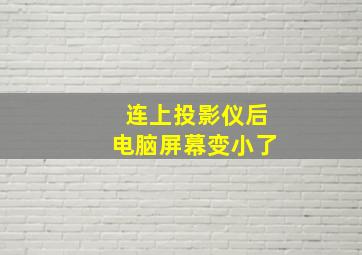 连上投影仪后
电脑屏幕变小了